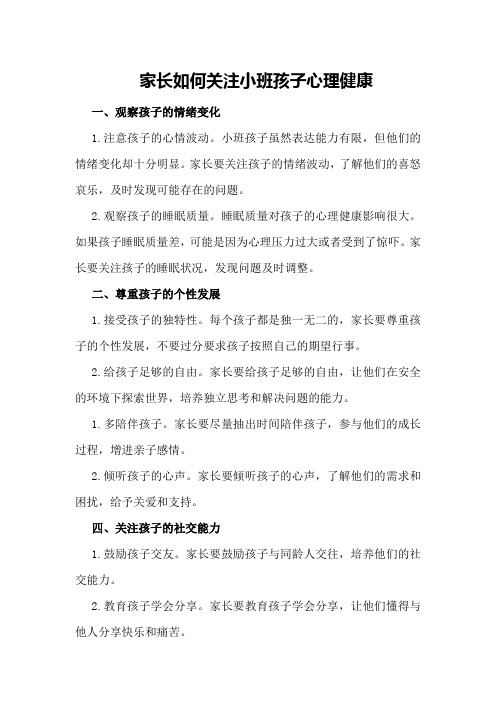 家长如何关注小班孩子心理健康

一、观察孩子的情绪变化

1.注意孩子的心情波动。小班孩子虽然表达能力有限，但他们的情绪变化却十分明显。家长要关注孩子的情绪波动，了解他们的喜怒哀乐，及时发现可能存在的问题。

2.观察孩子的睡眠质量。睡眠质量对孩子的心理健康影响很大。如果孩子睡眠质量差，可能是因为心理压力过大或者受到了惊吓。家长要关注孩子的睡眠状况，发现问题及时调整。

二、尊重孩子的个性发展

1.接受孩子的独特性。每个孩子都是独一无二的，家长要尊重孩子的个性发展，不要过分要求孩子按照自己的期望行事。

2.给孩子足够的自由。家长要给孩子足够的自由，让他们在安全的环境下探索世界，培养独立思考和解决问题的能力。

1.多陪伴孩子。家长要尽量抽出时间陪伴孩子，参与他们的成长过程，增进亲子感情。

2.倾听孩子的心声。家长要倾听孩子的心声，了解他们的需求和困扰，给予关爱和支持。

四、关注孩子的社交能力

1.鼓励孩子交友。家长要鼓励孩子与同龄人交往，培养他们的社交能力。

2.教育孩子学会分享。家长要教育孩子学会分享，让他们懂得与他人分享快乐和痛苦。